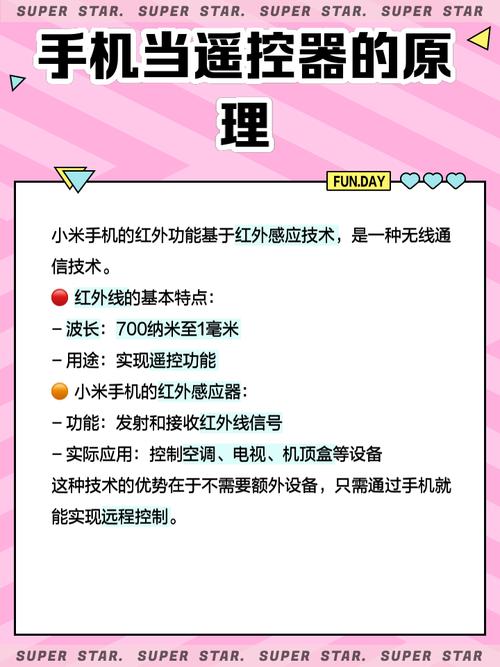 SUPER STAR. SUPER STAR. SUPER STAR. SUPER STAR

手机当遥控器的原理

FUN.DAY

小米手机的红外功能基于红外感应技术，是一种无线通信技术。

🔴 红外线的基本特点：

– 波长：700纳米至1毫米

– 用途：实现遥控功能

🟠 小米手机的红外感应器：

– 功能：发射和接收红外线信号

– 实际应用：控制空调、电视、机顶盒等设备

这种技术的优势在于不需要额外设备，只需通过手机就能实现远程控制。

SUPER STAR. SUPER STAR. SUPER STAR. SUPER STAR